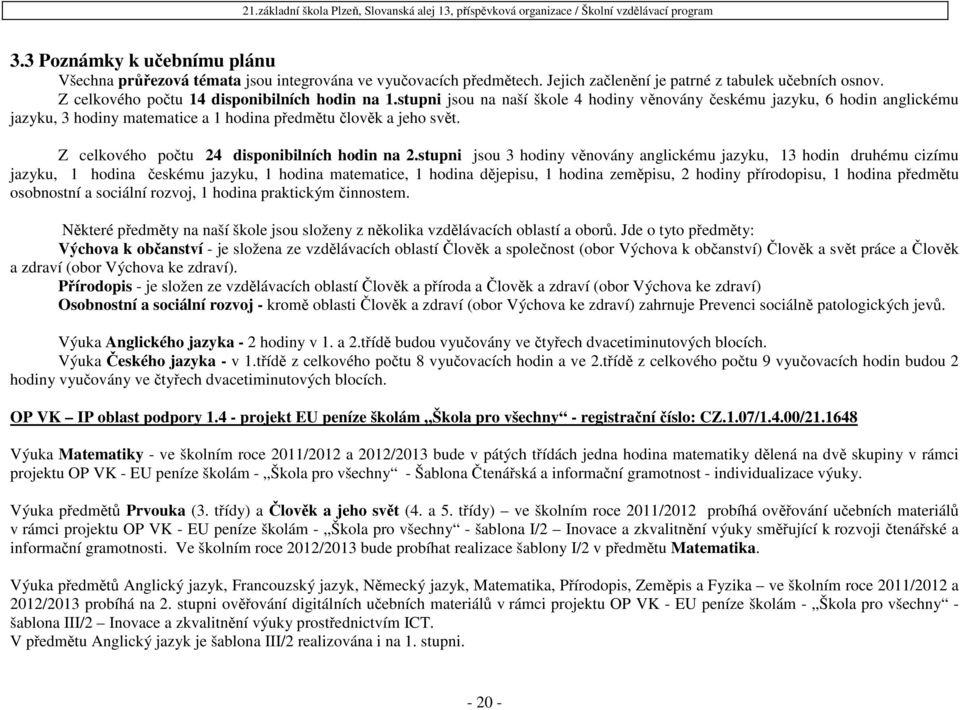 21.základní škola Plzeň, Slovanská alej 13, příspěvková organizace / Školní vzdělávací program

3.3 Poznámky k učebnímu plánu

Všechna průřezová témata jsou integrována ve vyučovacích předmětech. Jejich začlenění je patrné z tabulek učebních osnov.

Z celkového počtu 14 disponibilních hodin na 1.stupni jsou na naší škole 4 hodiny věnovány českému jazyku, 6 hodin anglickému jazyku, 3 hodiny matematice a 1 hodina předmětu člověk a jeho svět.

Z celkového počtu 24 disponibilních hodin na 2.stupni jsou 3 hodiny věnovány anglickému jazyku, 13 hodin druhému cizímu jazyku, 1 hodina českému jazyku, 1 hodina matematice, 1 hodina dějepisu, 1 hodina zeměpisu, 2 hodiny přírodopisu, 1 hodina předmětu osobnostní a sociální rozvoj, 1 hodina praktickým činnostem.

Některé předměty na naší škole jsou složeny z několika vzdělávacích oblastí a oborů. Jde o tyto předměty:

Výchova k občanství - je složena ze vzdělávacích oblastí Člověk a společnost (obor Výchova k občanství) Člověk a svět práce a Člověk a zdraví (obor Výchova ke zdraví).

Přírodopis - je složen ze vzdělávacích oblastí Člověk a příroda a Člověk a zdraví (obor Výchova ke zdraví)

Osobnostní a sociální rozvoj - kromě oblasti Člověk a zdraví (obor Výchova ke zdraví) zahrnuje Prevenci sociálně patologických jevů.

Výuka Anglického jazyka - 2 hodiny v 1. a 2.třídě budou vyučovány ve čtyřech dvacetiminutových blocích.

Výuka Českého jazyka - v 1.třídě z celkového počtu 8 vyučovacích hodin a ve 2.třídě z celkového počtu 9 vyučovacích hodin budou 2 hodiny vyučovány ve čtyřech dvacetiminutových blocích.

OP VK – IP oblast podpory 1.4 - projekt EU peníze školám „Škola pro všechny“ - registrační číslo: CZ.1.07/1.4.00/21.1648

Výuka Matematiky - ve školním roce 2011/2012 a 2012/2013 bude v pátých třídách jedna hodina matematiky dělená na dvě skupiny v rámci projektu OP VK - EU peníze školám - „Škola pro všechny“ - Šablona Čtenářská a informační gramotnost - individualizace výuky.

Výuka předmětů Prvouka (3. třídy) a Člověk a jeho svět (4. a 5. třídy) – ve školním roce 2011/2012 probíhá ověřování učebních materiálů v rámci projektu OP VK - EU peníze školám - „Škola pro všechny“ - šablona I/2 – Inovace a zkvalitnění výuky směřující k rozvoji čtenářské a informační gramotnosti. Ve školním roce 2012/2013 bude probíhat realizace šablony I/2 v předmětu Matematika.

Výuka předmětů Anglický jazyk, Francouzský jazyk, Německý jazyk, Matematika, Přírodopis, Zeměpis a Fyzika – ve školním roce 2011/2012 a 2012/2013 probíhá na 2. stupni ověřování digitálních učebních materiálů v rámci projektu OP VK - EU peníze školám - „Škola pro všechny“ - šablona III/2 – Inovace a zkvalitnění výuky prostřednictvím ICT.
V předmětu Anglický jazyk je šablona III/2 realizována i na 1. stupni.

- 20 -